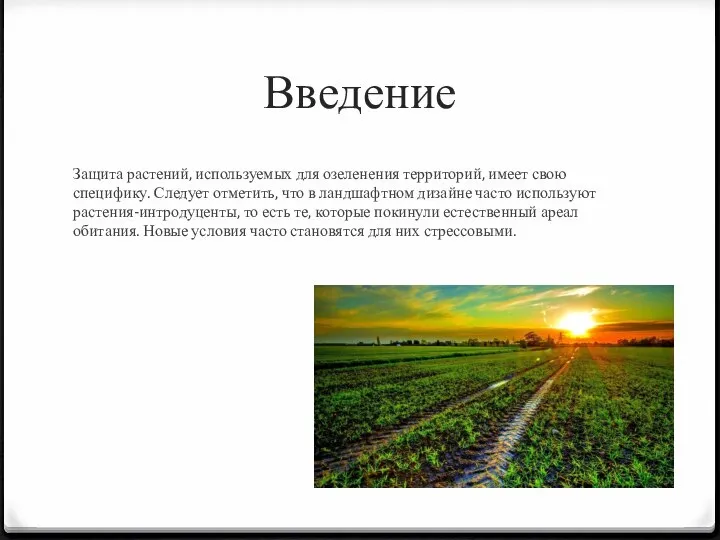 Введение

Защита растений, используемых для озеленения территорий, имеет свою специфику. Следует отметить, что в ландшафтном дизайне часто используют растения-интродуценты, то есть те, которые покинули естественный ареал обитания. Новые условия часто становятся для них стрессовыми.